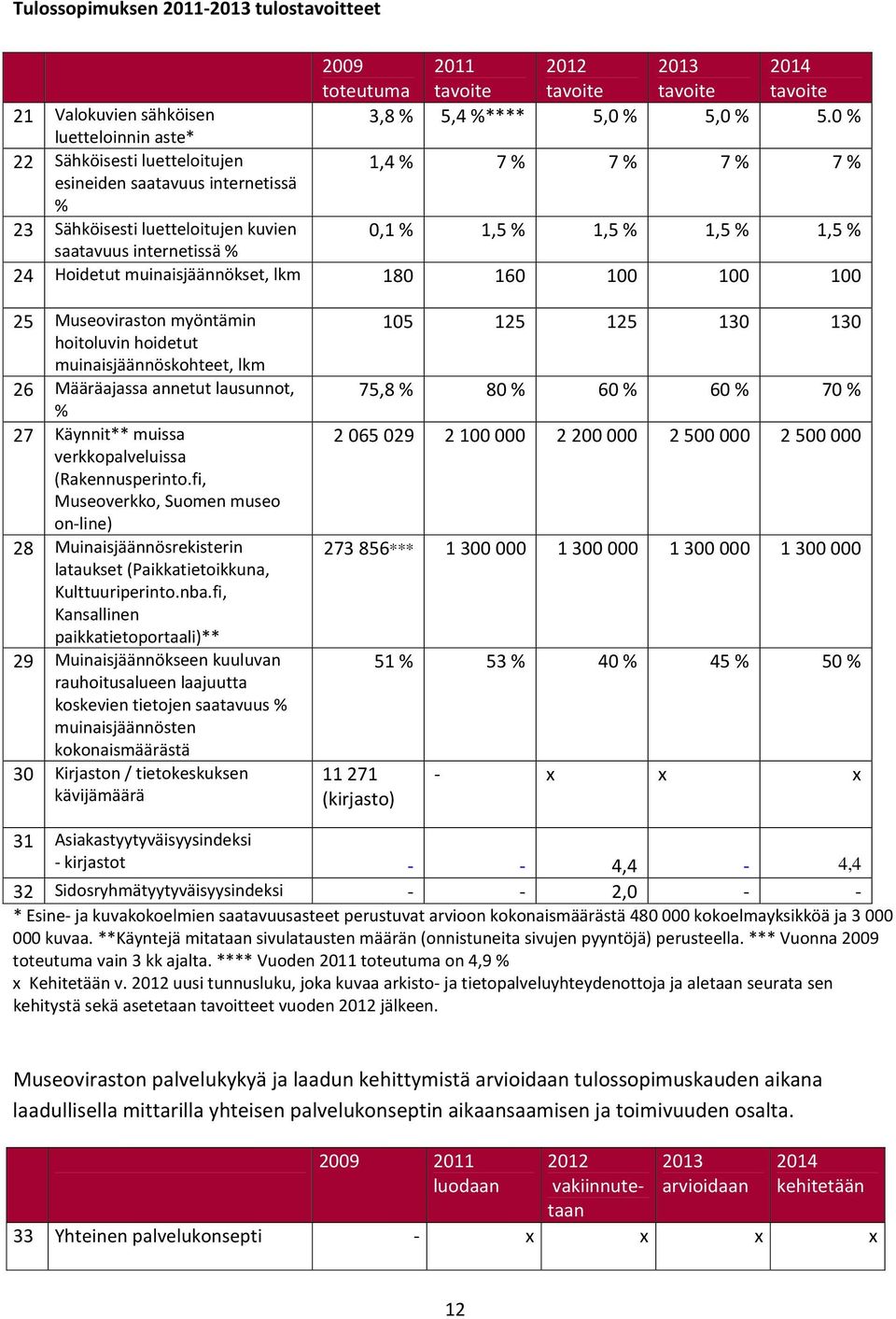 Tulossopimuksen 2011-2013 tulostavoitteet

| | | 2009 toteutuma | 2011 tavoite | 2012 tavoite | 2013 tavoite | 2014 tavoite |
|---|---|---|---|---|---|---|
| 21 | Valokuvien sähköisen luetteloinnin aste* | 3,8 % | 5,4 %**** | 5,0 % | 5,0 % | 5.0 % |
| 22 | Sähköisesti luetteloitujen esineiden saatavuus internetissä % | 1,4 % | 7 % | 7 % | 7 % | 7 % |
| 23 | Sähköisesti luetteloitujen kuvien saatavuus internetissä % | 0,1 % | 1,5 % | 1,5 % | 1,5 % | 1,5 % |
| 24 | Hoidetut muinaisjäännökset, lkm | 180 | 160 | 100 | 100 | 100 |
| 25 | Museoviraston myöntämin hoitoluvin hoidetut muinaisjäännöskohteet, lkm | 105 | 125 | 125 | 130 | 130 |
| 26 | Määräajassa annetut lausunnot, % | 75,8 % | 80 % | 60 % | 60 % | 70 % |
| 27 | Käynnit** muissa verkkopalveluissa (Rakennusperinto.fi, Museoverkko, Suomen museo on-line) | 2 065 029 | 2 100 000 | 2 200 000 | 2 500 000 | 2 500 000 |
| 28 | Muinaisjäännösrekisterin lataukset (Paikkatietoikkuna, Kulttuuriperinto.nba.fi, Kansallinen paikkatietoportaali)** | 273 856*** | 1 300 000 | 1 300 000 | 1 300 000 | 1 300 000 |
| 29 | Muinaisjäännökseen kuuluvan rauhoitusalueen laajuutta koskevien tietojen saatavuus % muinaisjäännösten kokonaismäärästä | 51 % | 53 % | 40 % | 45 % | 50 % |
| 30 | Kirjaston / tietokeskuksen kävijämäärä | 11 271 (kirjasto) | - | x | x | x |
| 31 | Asiakastyytyväisyysindeksi - kirjastot | - | - | 4,4 | - | 4,4 |
| 32 | Sidosryhmätyytyväisyysindeksi | - | - | 2,0 | - | - |

* Esine- ja kuvakokoelmien saatavuusasteet perustuvat arvioon kokonaismäärästä 480 000 kokoelmayksikköä ja 3 000 000 kuvaa. **Käyntejä mitataan sivulatausten määrän (onnistuneita sivujen pyyntöjä) perusteella. *** Vuonna 2009 toteutuma vain 3 kk ajalta. **** Vuoden 2011 toteutuma on 4,9 %
x Kehitetään v. 2012 uusi tunnusluku, joka kuvaa arkisto- ja tietopalveluyhteydenottoja ja aletaan seurata sen kehitystä sekä asetetaan tavoitteet vuoden 2012 jälkeen.

Museoviraston palvelukykyä ja laadun kehittymistä arvioidaan tulossopimuskauden aikana laadullisella mittarilla yhteisen palvelukonseptin aikaansaamisen ja toimivuuden osalta.

| | | 2009 | 2011 luodaan | 2012 vakiinnutetaan | 2013 arvioidaan | 2014 kehitetään |
|---|---|---|---|---|---|---|
| 33 | Yhteinen palvelukonsepti | - | x | x | x | x |

12